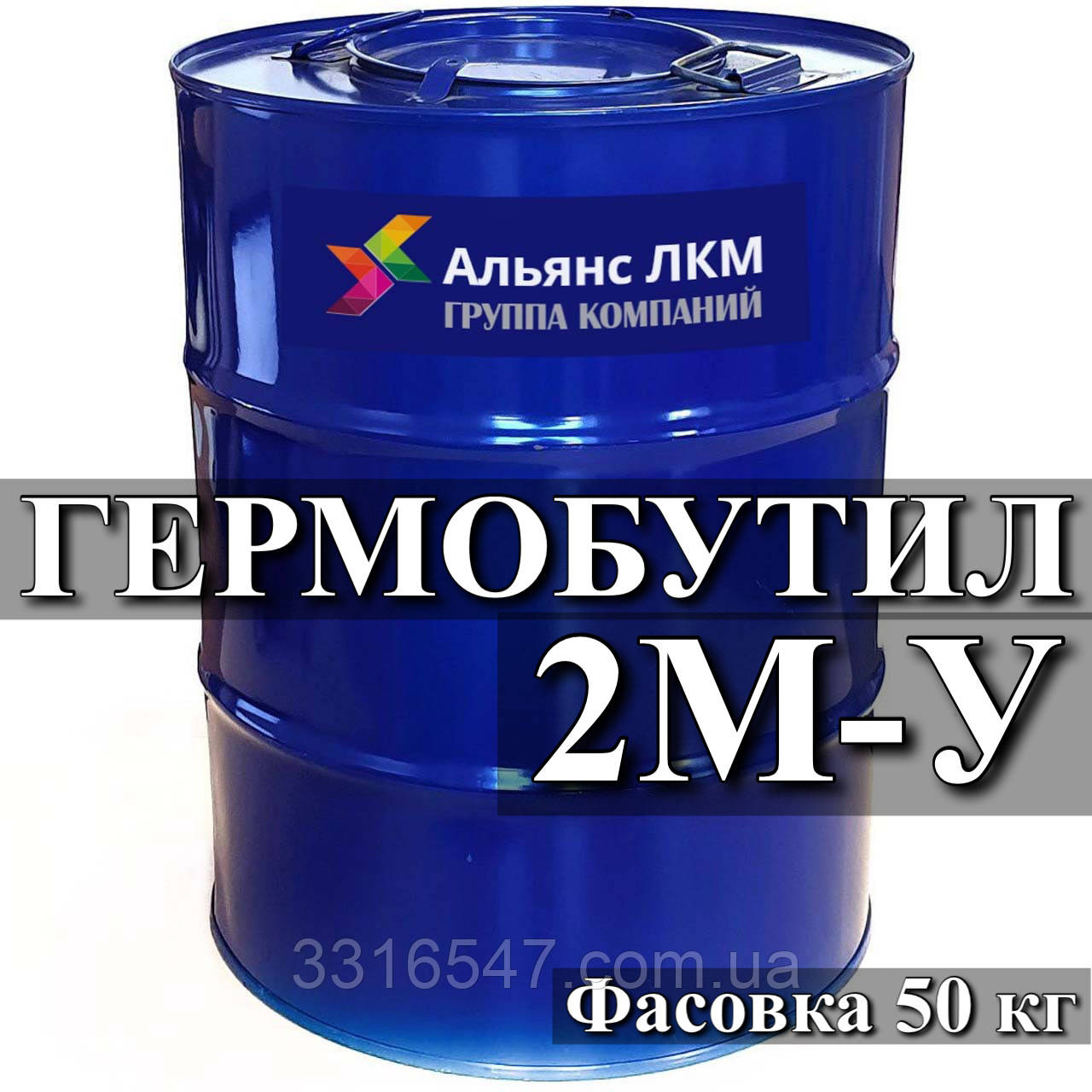 Альянс ЛКМ
ГРУППА КОМПАНИЙ

ГЕРМОБУТИЛ
2М-У

3316547.com.ua
Фасовка 50 кг